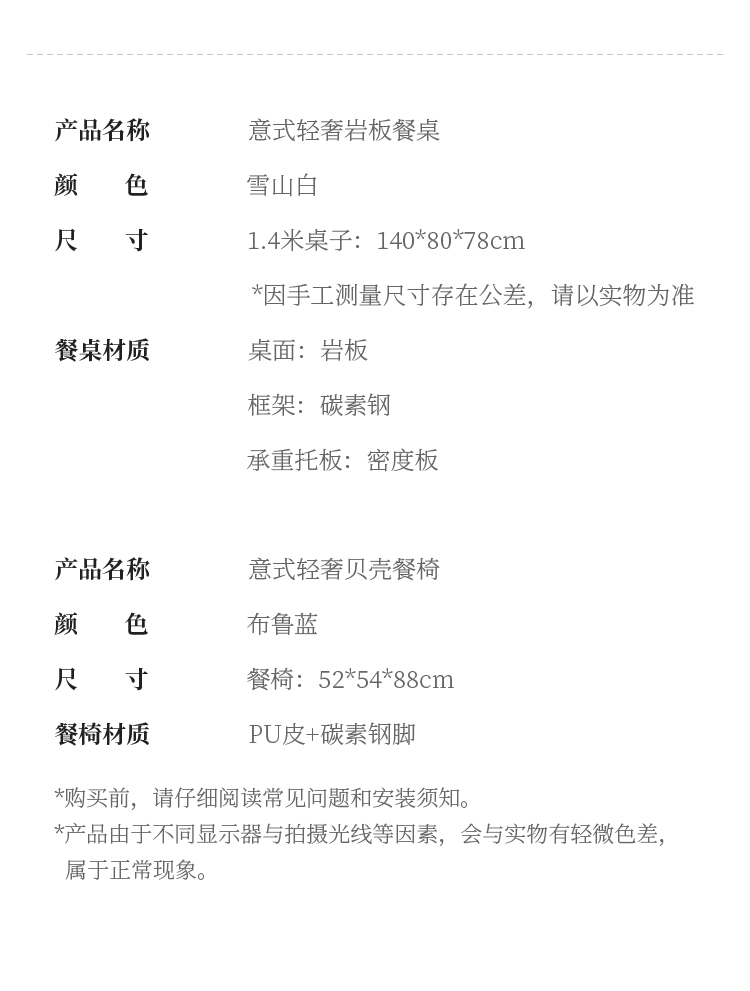 产品名称　意式轻奢岩板餐桌

颜　　色　雪山白

尺　　寸　1.4米桌子：140*80*78cm

*因手工测量尺寸存在公差，请以实物为准

餐桌材质　桌面：岩板

框架：碳素钢

承重托板：密度板

产品名称　意式轻奢贝壳餐椅

颜　　色　布鲁蓝

尺　　寸　餐椅：52*54*88cm

餐椅材质　PU皮+碳素钢脚

*购买前，请仔细阅读常见问题和安装须知。

*产品由于不同显示器与拍摄光线等因素，会与实物有轻微色差，属于正常现象。